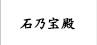 石乃宝殿